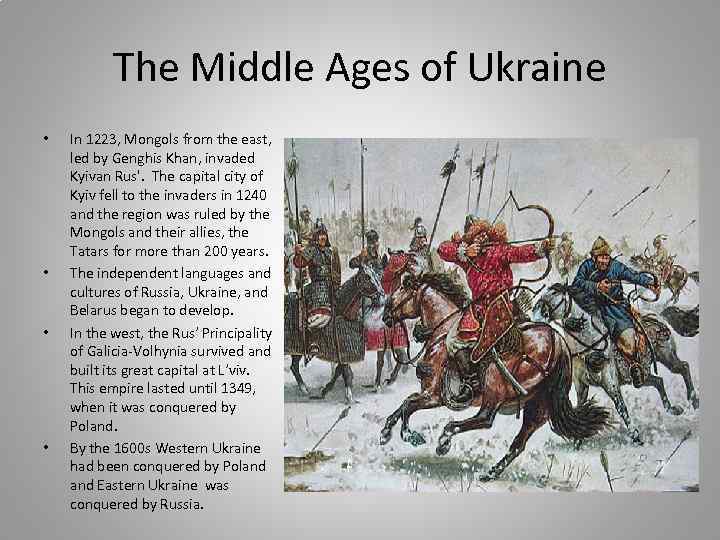 The Middle Ages of Ukraine

• In 1223, Mongols from the east, led by Genghis Khan, invaded Kyivan Rus'. The capital city of Kyiv fell to the invaders in 1240 and the region was ruled by the Mongols and their allies, the Tatars for more than 200 years.

• The independent languages and cultures of Russia, Ukraine, and Belarus began to develop.

• In the west, the Rus' Principality of Galicia-Volhynia survived and built its great capital at L'viv. This empire lasted until 1349, when it was conquered by Poland.

• By the 1600s Western Ukraine had been conquered by Poland and Eastern Ukraine was conquered by Russia.